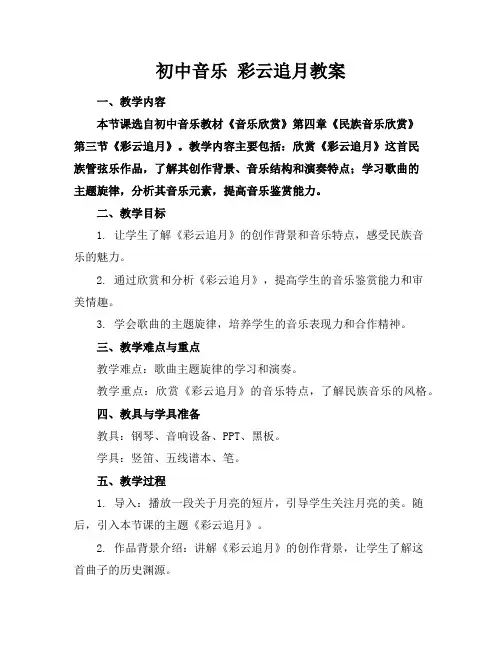 初中音乐 彩云追月教案

一、教学内容

本节课选自初中音乐教材《音乐欣赏》第四章《民族音乐欣赏》第三节《彩云追月》。教学内容主要包括：欣赏《彩云追月》这首民族管弦乐作品，了解其创作背景、音乐结构和演奏特点；学习歌曲的主题旋律，分析其音乐元素，提高音乐鉴赏能力。

二、教学目标

1. 让学生了解《彩云追月》的创作背景和音乐特点，感受民族音乐的魅力。

2. 通过欣赏和分析《彩云追月》，提高学生的音乐鉴赏能力和审美情趣。

3. 学会歌曲的主题旋律，培养学生的音乐表现力和合作精神。

三、教学难点与重点

教学难点：歌曲主题旋律的学习和演奏。

教学重点：欣赏《彩云追月》的音乐特点，了解民族音乐的风格。

四、教具与学具准备

教具：钢琴、音响设备、PPT、黑板。

学具：竖笛、五线谱本、笔。

五、教学过程

1. 导入：播放一段关于月亮的短片，引导学生关注月亮的美。随后，引入本节课的主题《彩云追月》。

2. 作品背景介绍：讲解《彩云追月》的创作背景，让学生了解这首曲子的历史渊源。